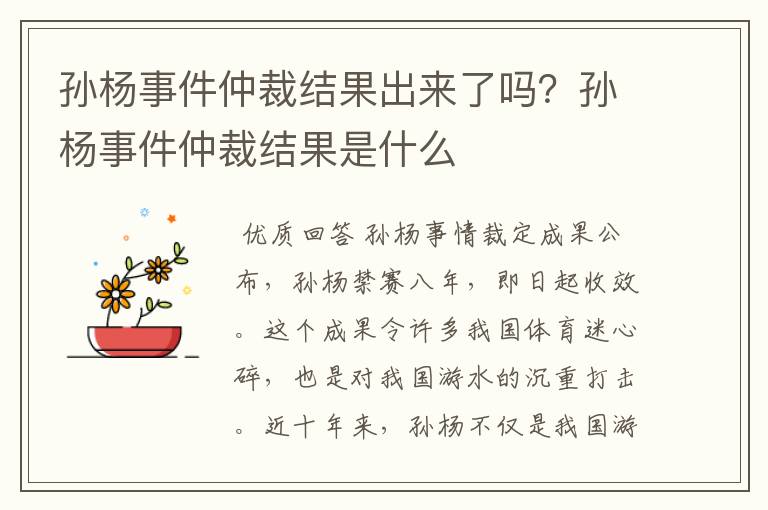 孙杨事件仲裁结果出来了吗？孙杨事件仲裁结果是什么

优质回答 孙杨事情裁定成果公布，孙杨禁赛八年，即日起收效。这个成果令许多我国体育迷心碎，也是对我国游水的沉重打击。近十年来，孙杨不仅是我国游